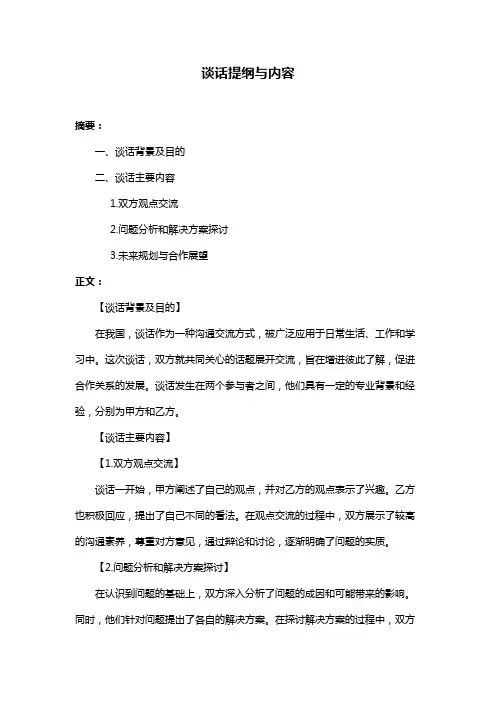 谈话提纲与内容

摘要：

一、谈话背景及目的

二、谈话主要内容

1.双方观点交流

2.问题分析和解决方案探讨

3.未来规划与合作展望

正文：

【谈话背景及目的】

在我国，谈话作为一种沟通交流方式，被广泛应用于日常生活、工作和学习中。这次谈话，双方就共同关心的话题展开交流，旨在增进彼此了解，促进合作关系的发展。谈话发生在两个参与者之间，他们具有一定的专业背景和经验，分别为甲方和乙方。

【谈话主要内容】

【1.双方观点交流】

谈话一开始，甲方阐述了自己的观点，并对乙方的观点表示了兴趣。乙方也积极回应，提出了自己不同的看法。在观点交流的过程中，双方展示了较高的沟通素养，尊重对方意见，通过辩论和讨论，逐渐明确了问题的实质。

【2.问题分析和解决方案探讨】

在认识到问题的基础上，双方深入分析了问题的成因和可能带来的影响。同时，他们针对问题提出了各自的解决方案。在探讨解决方案的过程中，双方